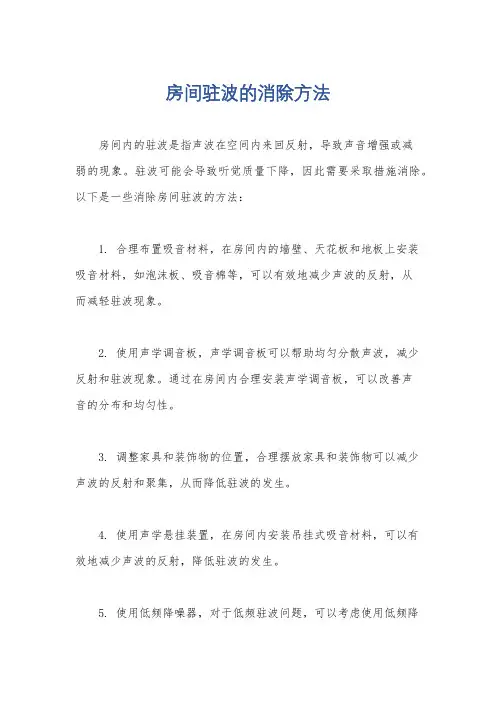 房间驻波的消除方法

房间内的驻波是指声波在空间内来回反射，导致声音增强或减弱的现象。驻波可能会导致听觉质量下降，因此需要采取措施消除。以下是一些消除房间驻波的方法：

1. 合理布置吸音材料，在房间内的墙壁、天花板和地板上安装吸音材料，如泡沫板、吸音棉等，可以有效地减少声波的反射，从而减轻驻波现象。

2. 使用声学调音板，声学调音板可以帮助均匀分散声波，减少反射和驻波现象。通过在房间内合理安装声学调音板，可以改善声音的分布和均匀性。

3. 调整家具和装饰物的位置，合理摆放家具和装饰物可以减少声波的反射和聚集，从而降低驻波的发生。

4. 使用声学悬挂装置，在房间内安装吊挂式吸音材料，可以有效地减少声波的反射，降低驻波的发生。

5. 使用低频降噪器，对于低频驻波问题，可以考虑使用低频降